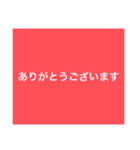 ありがとうございます